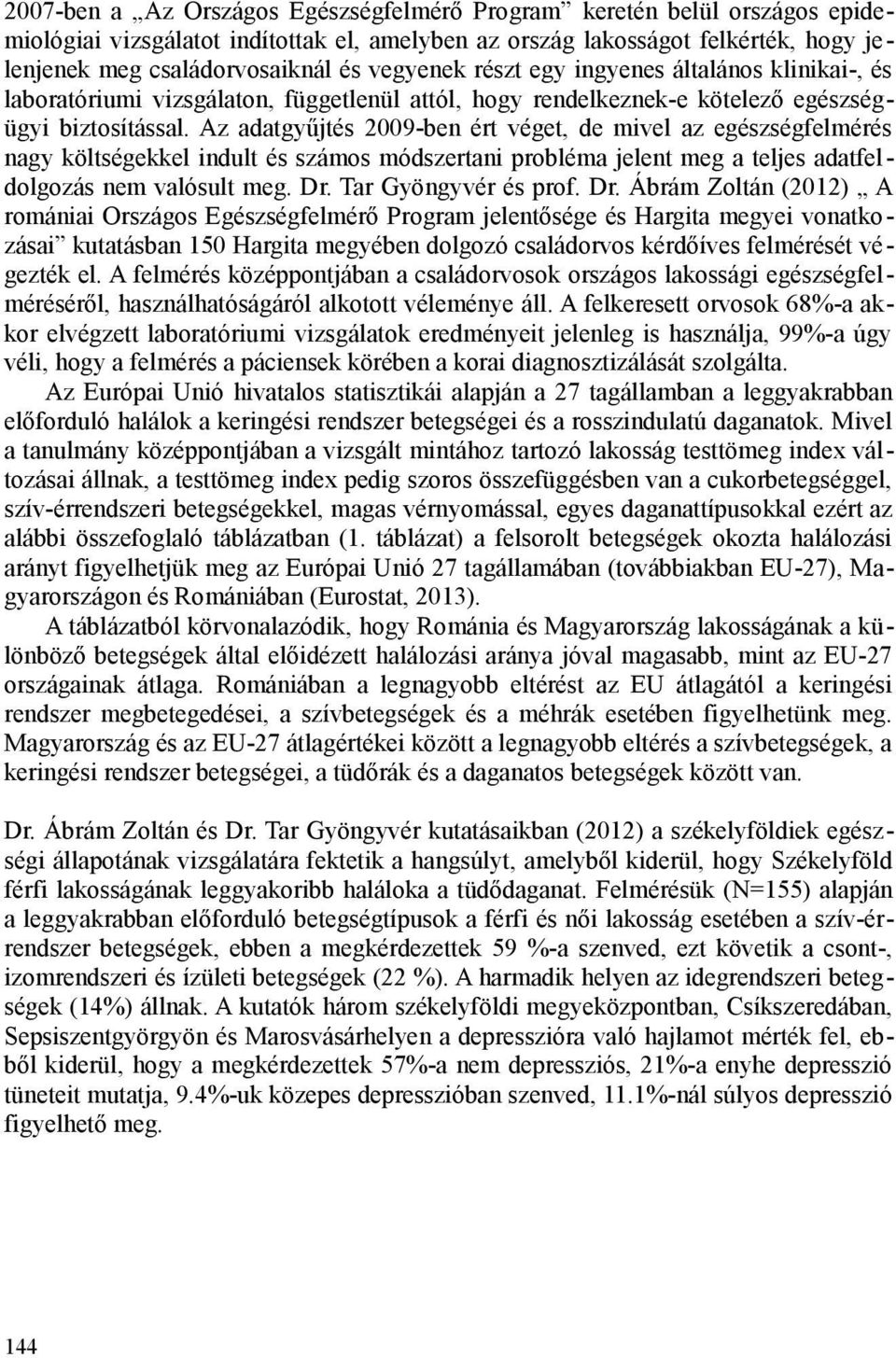 2007-ben a „Az Országos Egészségfelmérő Program” keretén belül országos epidemiológiai vizsgálatot indítottak el, amelyben az ország lakosságot felkérték, hogy jelenjenek meg családorvosaiknál és vegyenek részt egy ingyenes általános klinikai-, és laboratóriumi vizsgálaton, függetlenül attól, hogy rendelkeznek-e kötelező egészségügyi biztosítással. Az adatgyűjtés 2009-ben ért véget, de mivel az egészségfelmérés nagy költségekkel indult és számos módszertani probléma jelent meg a teljes adatfeldolgozás nem valósult meg. Dr. Tar Gyöngyvér és prof. Dr. Ábrám Zoltán (2012) „ A romániai Országos Egészségfelmérő Program jelentősége és Hargita megyei vonatkozásai” kutatásban 150 Hargita megyében dolgozó családorvos kérdőíves felmérését végezték el. A felmérés középpontjában a családorvosok országos lakossági egészségfelméréséről, használhatóságáról alkotott véleménye áll. A felkeresett orvosok 68%-a akkor elvégzett laboratóriumi vizsgálatok eredményeit jelenleg is használja, 99%-a úgy véli, hogy a felmérés a páciensek körében a korai diagnosztizálását szolgálta.

Az Európai Unió hivatalos statisztikái alapján a 27 tagállamban a leggyakrabban előforduló halálok a keringési rendszer betegségei és a rosszindulatú daganatok. Mivel a tanulmány középpontjában a vizsgált mintához tartozó lakosság testtömeg index változásai állnak, a testtömeg index pedig szoros összefüggésben van a cukorbetegséggel, szív-érrendszeri betegségekkel, magas vérnyomással, egyes daganattípusokkal ezért az alábbi összefoglaló táblázatban (1. táblázat) a felsorolt betegségek okozta halálozási arányt figyelhetjük meg az Európai Unió 27 tagállamában (továbbiakban EU-27), Magyarországon és Romániában (Eurostat, 2013).

A táblázatból körvonalazódik, hogy Románia és Magyarország lakosságának a különböző betegségek által előidézett halálozási aránya jóval magasabb, mint az EU-27 országainak átlaga. Romániában a legnagyobb eltérést az EU átlagától a keringési rendszer megbetegedései, a szívbetegségek és a méhrák esetében figyelhetünk meg. Magyarország és az EU-27 átlagértékei között a legnagyobb eltérés a szívbetegségek, a keringési rendszer betegségei, a tüdőrák és a daganatos betegségek között van.

Dr. Ábrám Zoltán és Dr. Tar Gyöngyvér kutatásaikban (2012) a székelyföldiek egészségi állapotának vizsgálatára fektetik a hangsúlyt, amelyből kiderül, hogy Székelyföld férfi lakosságának leggyakoribb haláloka a tüdődaganat. Felmérésük (N=155) alapján a leggyakrabban előforduló betegségtípusok a férfi és női lakosság esetében a szív-érrendszer betegségek, ebben a megkérdezettek 59 %-a szenved, ezt követik a csont-, izomrendszeri és ízületi betegségek (22 %). A harmadik helyen az idegrendszeri betegségek (14%) állnak. A kutatók három székelyföldi megyeközpontban, Csíkszeredában, Sepsiszentgyörgyön és Marosvásárhelyen a depresszióra való hajlamot mérték fel, ebből kiderül, hogy a megkérdezettek 57%-a nem depressziós, 21%-a enyhe depresszió tüneteit mutatja, 9.4%-uk közepes depresszióban szenved, 11.1%-nál súlyos depresszió figyelhető meg.

144